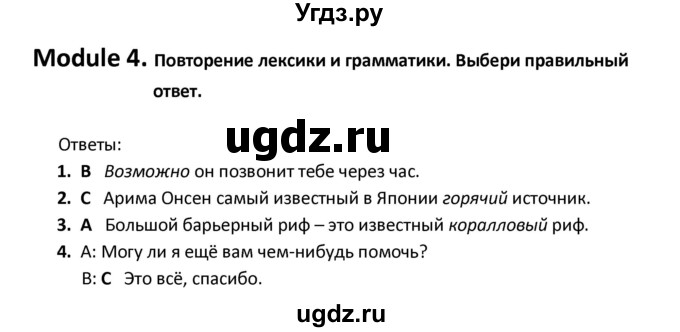 Угдз.ру

Module 4. Повторение лексики и грамматики. Выбери правильный ответ.

ugdz.ru

Ответы:
1. B Возможно он позвонит тебе через час.
2. C Арима Онсен самый известный в Японии горячий источник.
3. A Большой барьерный риф – это известный коралловый риф.
4. A: Могу ли я ещё вам чем-нибудь помочь?
B: C Это всё, спасибо.

ugdz.ru